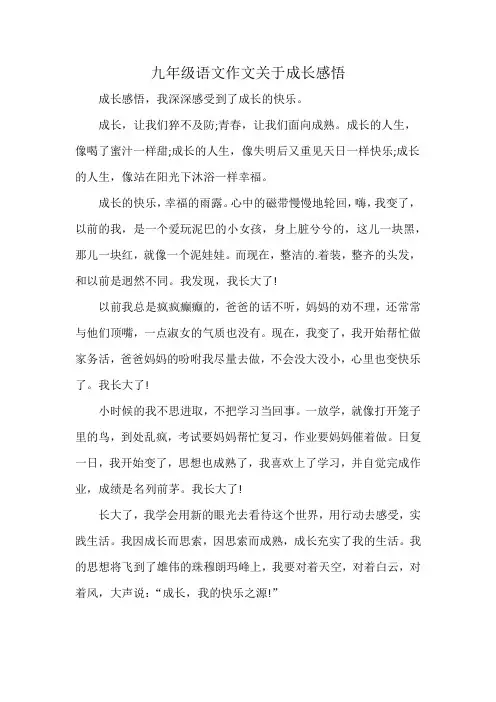 九年级语文作文关于成长感悟

成长感悟，我深深感受到了成长的快乐。

成长，让我们猝不及防;青春，让我们面向成熟。成长的人生，像喝了蜜汁一样甜;成长的人生，像失明后又重见天日一样快乐;成长的人生，像站在阳光下沐浴一样幸福。

成长的快乐，幸福的雨露。心中的磁带慢慢地轮回，嗨，我变了，以前的我，是一个爱玩泥巴的小女孩，身上脏兮兮的，这儿一块黑，那儿一块红，就像一个泥娃娃。而现在，整洁的.着装，整齐的头发，和以前是迥然不同。我发现，我长大了!

以前我总是疯疯癫癫的，爸爸的话不听，妈妈的劝不理，还常常与他们顶嘴，一点淑女的气质也没有。现在，我变了，我开始帮忙做家务活，爸爸妈妈的吩咐我尽量去做，不会没大没小，心里也变快乐了。我长大了!

小时候的我不思进取，不把学习当回事。一放学，就像打开笼子里的鸟，到处乱疯，考试要妈妈帮忙复习，作业要妈妈催着做。日复一日，我开始变了，思想也成熟了，我喜欢上了学习，并自觉完成作业，成绩是名列前茅。我长大了!

长大了，我学会用新的眼光去看待这个世界，用行动去感受，实践生活。我因成长而思索，因思索而成熟，成长充实了我的生活。我的思想将飞到了雄伟的珠穆朗玛峰上，我要对着天空，对着白云，对着风，大声说：“成长，我的快乐之源!”